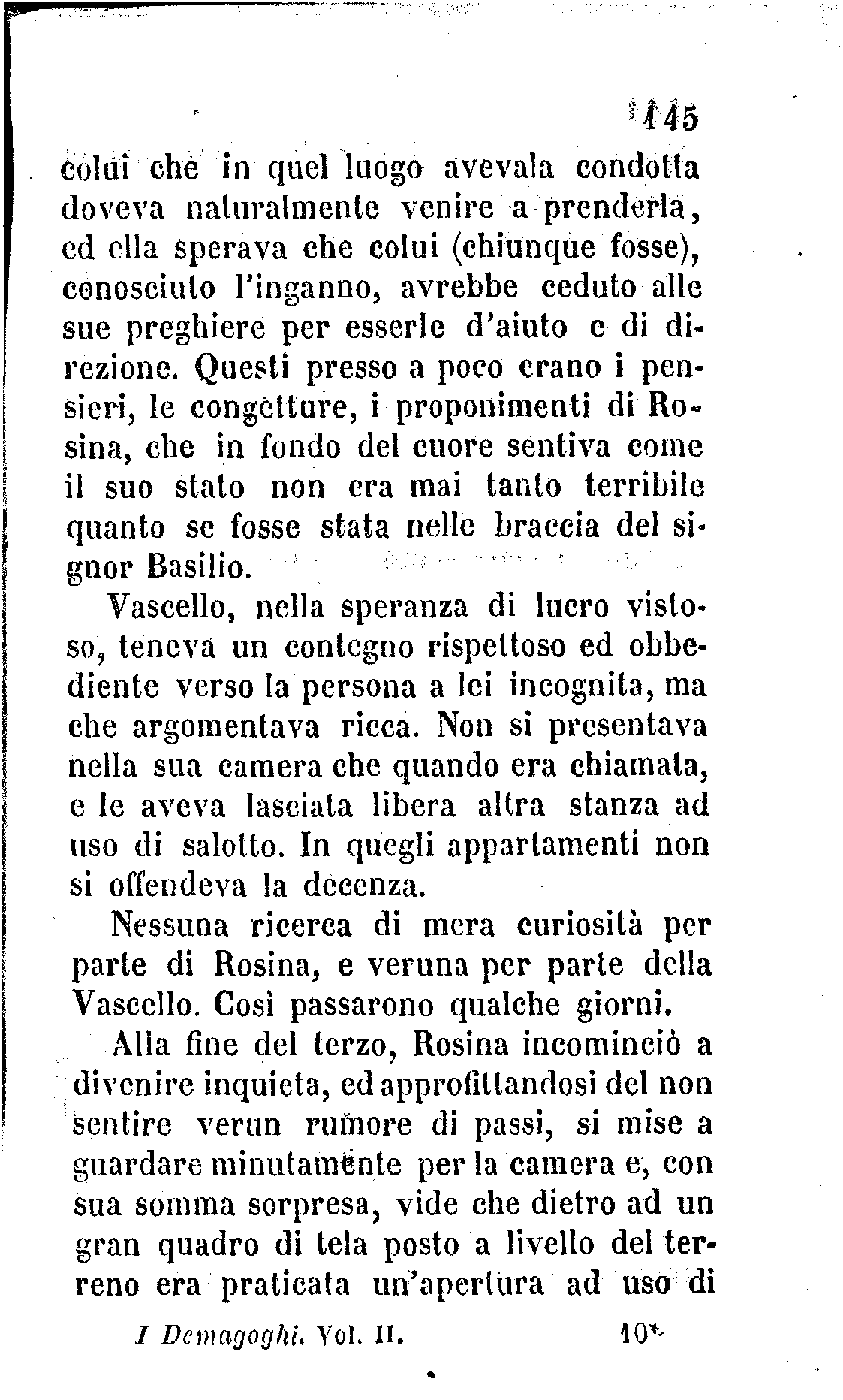 145

colui che in quel luogo avevala condotta doveva naturalmente venire a prenderla, ed ella sperava che colui (chiunque fosse), conosciuto l'inganno, avrebbe ceduto alle sue preghiere per esserle d'aiuto e di direzione. Questi presso a poco erano i pensieri, le congetture, i proponimenti di Rosina, che in fondo del cuore sentiva come il suo stato non era mai tanto terribile quanto se fosse stata nelle braccia del signor Basilio.

Vascello, nella speranza di lucro vistoso, teneva un contegno rispettoso ed obbediente verso la persona a lei incognita, ma che argomentava ricca. Non si presentava nella sua camera che quando era chiamata, e le aveva lasciata libera altra stanza ad uso di salotto. In quegli appartamenti non si offendeva la decenza.

Nessuna ricerca di mera curiosità per parte di Rosina, e veruna per parte della Vascello. Così passarono qualche giorni.

Alla fine del terzo, Rosina incominciò a divenire inquieta, ed approfittandosi del non sentire verun rumore di passi, si mise a guardare minutamente per la camera e, con sua somma sorpresa, vide che dietro ad un gran quadro di tela posto a livello del terreno era praticata un'apertura ad uso di

I Demagoghi. Vol. II. 10*